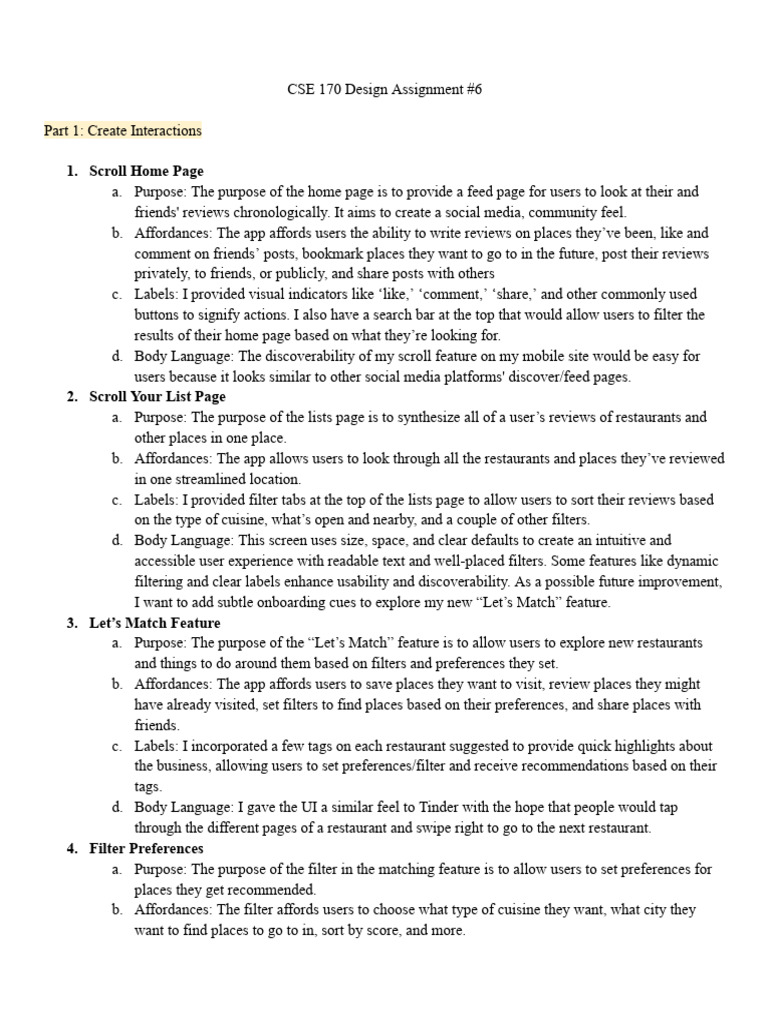 CSE 170 Design Assignment #6

Part 1: Create Interactions

1. Scroll Home Page
a. Purpose: The purpose of the home page is to provide a feed page for users to look at their and friends' reviews chronologically. It aims to create a social media, community feel.
b. Affordances: The app affords users the ability to write reviews on places they've been, like and comment on friends' posts, bookmark places they want to go to in the future, post their reviews privately, to friends, or publicly, and share posts with others
c. Labels: I provided visual indicators like 'like,' 'comment,' 'share,' and other commonly used buttons to signify actions. I also have a search bar at the top that would allow users to filter the results of their home page based on what they're looking for.
d. Body Language: The discoverability of my scroll feature on my mobile site would be easy for users because it looks similar to other social media platforms' discover/feed pages.
2. Scroll Your List Page
a. Purpose: The purpose of the lists page is to synthesize all of a user's reviews of restaurants and other places in one place.
b. Affordances: The app allows users to look through all the restaurants and places they've reviewed in one streamlined location.
c. Labels: I provided filter tabs at the top of the lists page to allow users to sort their reviews based on the type of cuisine, what's open and nearby, and a couple of other filters.
d. Body Language: This screen uses size, space, and clear defaults to create an intuitive and accessible user experience with readable text and well-placed filters. Some features like dynamic filtering and clear labels enhance usability and discoverability. As a possible future improvement, I want to add subtle onboarding cues to explore my new "Let's Match" feature.
3. Let's Match Feature
a. Purpose: The purpose of the "Let's Match" feature is to allow users to explore new restaurants and things to do around them based on filters and preferences they set.
b. Affordances: The app affords users to save places they want to visit, review places they might have already visited, set filters to find places based on their preferences, and share places with friends.
c. Labels: I incorporated a few tags on each restaurant suggested to provide quick highlights about the business, allowing users to set preferences/filter and receive recommendations based on their tags.
d. Body Language: I gave the UI a similar feel to Tinder with the hope that people would tap through the different pages of a restaurant and swipe right to go to the next restaurant.
4. Filter Preferences
a. Purpose: The purpose of the filter in the matching feature is to allow users to set preferences for places they get recommended.
b. Affordances: The filter affords users to choose what type of cuisine they want, what city they want to find places to go to in, sort by score, and more.